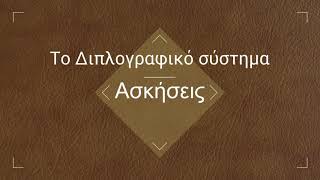 Το Διπλογραφικό σύστημα

Ασκήσεις